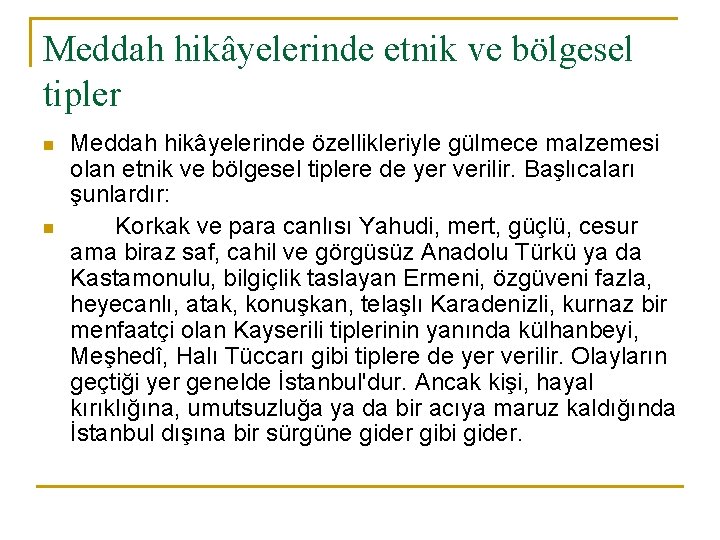 Meddah hikâyelerinde etnik ve bölgesel tipler

Meddah hikâyelerinde özellikleriyle gülmece malzemesi olan etnik ve bölgesel tiplere de yer verilir. Başlıcaları şunlardır:

Korkak ve para canlısı Yahudi, mert, güçlü, cesur ama biraz saf, cahil ve görgüsüz Anadolu Türkü ya da Kastamonulu, bilgiçlik taslayan Ermeni, özgüveni fazla, heyecanlı, atak, konuşkan, telaşlı Karadenizli, kurnaz bir menfaatçi olan Kayserili tiplerinin yanında külhanbeyi, Meşhedî, Halı Tüccarı gibi tiplere de yer verilir. Olayların geçtiği yer genelde İstanbul'dur. Ancak kişi, hayal kırıklığına, umutsuzluğa ya da bir acıya maruz kaldığında İstanbul dışına bir sürgüne gider gibi gider.